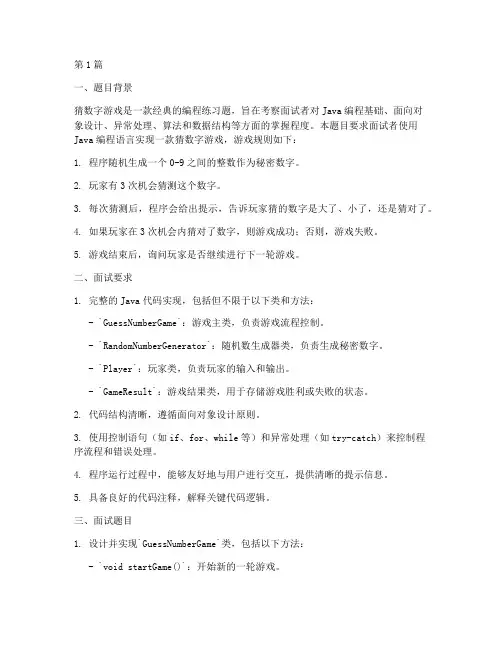 第1篇

一、题目背景

猜数字游戏是一款经典的编程练习题，旨在考察面试者对 Java 编程基础、面向对象设计、异常处理、算法和数据结构等方面的掌握程度。本题目要求面试者使用 Java 编程语言实现一款猜数字游戏，游戏规则如下：

1. 程序随机生成一个 0-9 之间的整数作为秘密数字。

2. 玩家有 3 次机会猜测这个数字。

3. 每次猜测后，程序会给出提示，告诉玩家猜的数字是大了、小了，还是猜对了。

4. 如果玩家在 3 次机会内猜对了数字，则游戏成功；否则，游戏失败。

5. 游戏结束后，询问玩家是否继续进行下一轮游戏。

二、面试要求

1. 完整的 Java 代码实现，包括但不限于以下类和方法：

- `GuessNumberGame`：游戏主类，负责游戏流程控制。

- `RandomNumberGenerator`：随机数生成器类，负责生成秘密数字。

- `Player`：玩家类，负责玩家的输入和输出。

- `GameResult`：游戏结果类，用于存储游戏胜利或失败的状态。

2. 代码结构清晰，遵循面向对象设计原则。

3. 使用控制语句（如 if、for、while 等）和异常处理（如 try-catch）来控制程序流程和错误处理。

4. 程序运行过程中，能够友好地与用户进行交互，提供清晰的提示信息。

5. 具备良好的代码注释，解释关键代码逻辑。

三、面试题目

1. 设计并实现`GuessNumberGame`类，包括以下方法：

- `void startGame()`：开始新的一轮游戏。